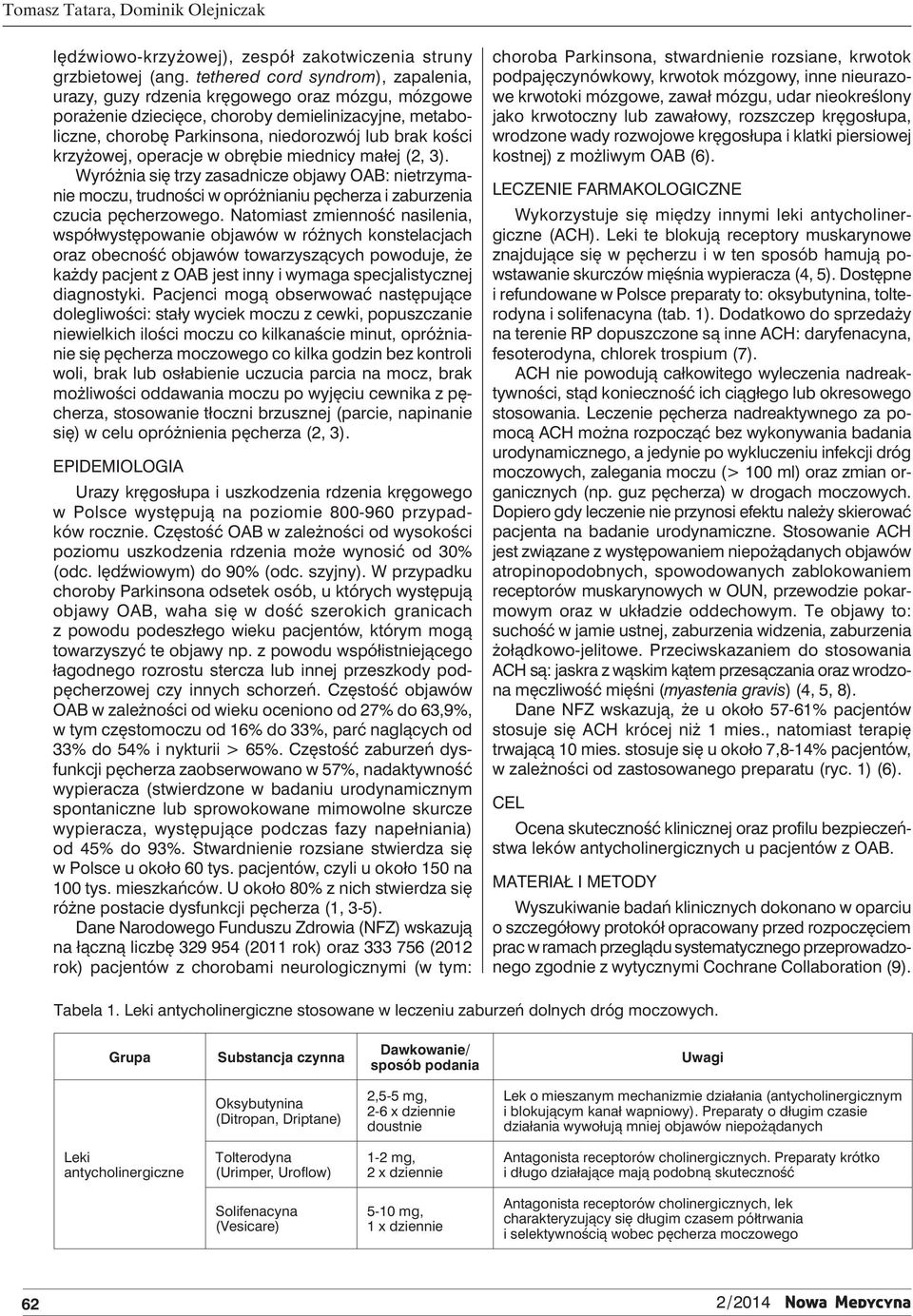 Tomasz Tatara, Dominik Olejniczak

lędźwiowo-krzyżowej), zespół zakotwiczenia struny grzbietowej (ang. tethered cord syndrom), zapalenia, urazy, guzy rdzenia kręgowego oraz mózgu, mózgowe porażenie dziecięce, choroby demielinizacyjne, metaboliczne, chorobę Parkinsona, niedorozwój lub brak kości krzyżowej, operacje w obrębie miednicy małej (2, 3).

Wyróżnia się trzy zasadnicze objawy OAB: nietrzymanie moczu, trudności w opróżnianiu pęcherza i zaburzenia czucia pęcherzowego. Natomiast zmienność nasilenia, współwystępowanie objawów w różnych konstelacjach oraz obecność objawów towarzyszących powoduje, że każdy pacjent z OAB jest inny i wymaga specjalistycznej diagnostyki. Pacjenci mogą obserwować następujące dolegliwości: stały wyciek moczu z cewki, popuszczanie niewielkich ilości moczu co kilkanaście minut, opróżnianie się pęcherza moczowego co kilka godzin bez kontroli woli, brak lub osłabienie uczucia parcia na mocz, brak możliwości oddawania moczu po wyjęciu cewnika z pęcherza, stosowanie tłoczni brzusznej (parcie, napinanie się) w celu opróżnienia pęcherza (2, 3).

EPIDEMIOLOGIA

Urazy kręgosłupa i uszkodzenia rdzenia kręgowego w Polsce występują na poziomie 800-960 przypadków rocznie. Częstość OAB w zależności od wysokości poziomu uszkodzenia rdzenia może wynosić od 30% (odc. lędźwiowym) do 90% (odc. szyjny). W przypadku choroby Parkinsona odsetek osób, u których występują objawy OAB, waha się w dość szerokich granicach z powodu podeszłego wieku pacjentów, którym mogą towarzyszyć te objawy np. z powodu współistniejącego łagodnego rozrostu stercza lub innej przeszkody podpęcherzowej czy innych schorzeń. Częstość objawów OAB w zależności od wieku oceniono od 27% do 63,9%, w tym częstomoczu od 16% do 33%, parć naglących od 33% do 54% i nykturii > 65%. Częstość zaburzeń dysfunkcji pęcherza zaobserwowano w 57%, nadaktywność wypieracza (stwierdzone w badaniu urodynamicznym spontaniczne lub sprowokowane mimowolne skurcze wypieracza, występujące podczas fazy napełniania) od 45% do 93%. Stwardnienie rozsiane stwierdza się w Polsce u około 60 tys. pacjentów, czyli u około 150 na 100 tys. mieszkańców. U około 80% z nich stwierdza się różne postacie dysfunkcji pęcherza (1, 3-5).

Dane Narodowego Funduszu Zdrowia (NFZ) wskazują na łączną liczbę 329 954 (2011 rok) oraz 333 756 (2012 rok) pacjentów z chorobami neurologicznymi (w tym: choroba Parkinsona, stwardnienie rozsiane, krwotok podpajęczynówkowy, krwotok mózgowy, inne nieurazowe krwotoki mózgowe, zawał mózgu, udar nieokreślony jako krwotoczny lub zawałowy, rozszczep kręgosłupa, wrodzone wady rozwojowe kręgosłupa i klatki piersiowej kostnej) z możliwym OAB (6).

LECZENIE FARMAKOLOGICZNE

Wykorzystuje się między innymi leki antycholinergiczne (ACH). Leki te blokują receptory muskarynowe znajdujące się w pęcherzu i w ten sposób hamują powstawanie skurczów mięśnia wypieracza (4, 5). Dostępne i refundowane w Polsce preparaty to: oksybutynina, tolterodyna i solifenacyna (tab. 1). Dodatkowo do sprzedaży na terenie RP dopuszczone są inne ACH: daryfenacyna, fesoterodyna, chlorek trospium (7).

ACH nie powodują całkowitego wyleczenia nadreaktywności, stąd konieczność ich ciągłego lub okresowego stosowania. Leczenie pęcherza nadreaktywnego za pomocą ACH można rozpocząć bez wykonywania badania urodynamicznego, a jedynie po wykluczeniu infekcji dróg moczowych, zalegania moczu (> 100 ml) oraz zmian organicznych (np. guz pęcherza) w drogach moczowych. Dopiero gdy leczenie nie przynosi efektu należy skierować pacjenta na badanie urodynamiczne. Stosowanie ACH jest związane z występowaniem niepożądanych objawów atropinopodobnych, spowodowanych zablokowaniem receptorów muskarynowych w OUN, przewodzie pokarmowym oraz w układzie oddechowym. Te objawy to: suchość w jamie ustnej, zaburzenia widzenia, zaburzenia żołądkowo-jelitowe. Przeciwskazaniem do stosowania ACH są: jaskra z wąskim kątem przesączania oraz wrodzona męczliwość mięśni (myastenia gravis) (4, 5, 8).

Dane NFZ wskazują, że u około 57-61% pacjentów stosuje się ACH krócej niż 1 mies., natomiast terapię trwającą 10 mies. stosuje się u około 7,8-14% pacjentów, w zależności od zastosowanego preparatu (ryc. 1) (6).

CEL

Ocena skuteczność klinicznej oraz profilu bezpieczeństwa leków antycholinergicznych u pacjentów z OAB.

MATERIAŁ I METODY

Wyszukiwanie badań klinicznych dokonano w oparciu o szczegółowy protokół opracowany przed rozpoczęciem prac w ramach przeglądu systematycznego przeprowadzonego zgodnie z wytycznymi Cochrane Collaboration (9).

Tabela 1. Leki antycholinergiczne stosowane w leczeniu zaburzeń dolnych dróg moczowych.

| Grupa | Substancja czynna | Dawkowanie/ sposób podania | Uwagi |
|---|---|---|---|
| Leki antycholinergiczne | Oksybutynina (Ditropan, Driptane) | 2,5-5 mg, 2-6 x dziennie doustnie | Lek o mieszanym mechanizmie działania (antycholinergicznym i blokującym kanał wapniowy). Preparaty o długim czasie działania wywołują mniej objawów niepożądanych |
| | Tolterodyna (Urimper, Uroflow) | 1-2 mg, 2 x dziennie | Antagonista receptorów cholinergicznych. Preparaty krótko i długo działające mają podobną skuteczność |
| | Solifenacyna (Vesicare) | 5-10 mg, 1 x dziennie | Antagonista receptorów cholinergicznych, lek charakteryzujący się długim czasem półtrwania i selektywnością wobec pęcherza moczowego |

62

2/2014 Nowa Medycyna